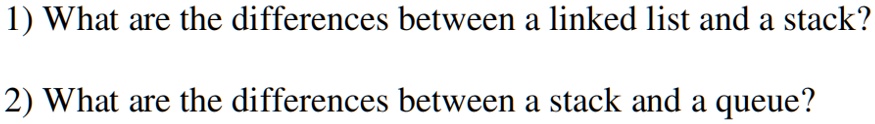 1) What are the differences between a linked list and a stack?

2) What are the differences between a stack and a queue?